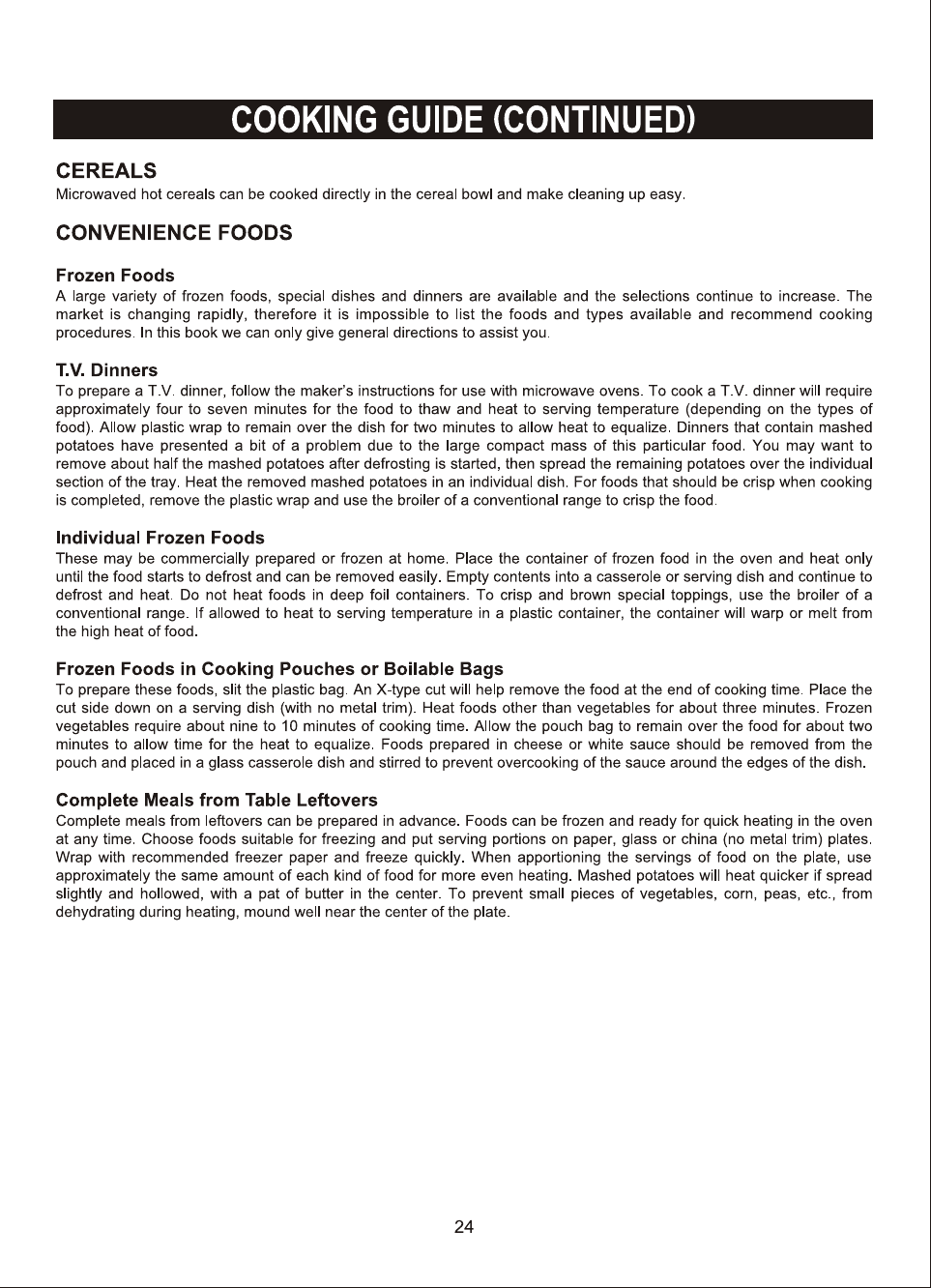 COOKING GUIDE (CONTINUED)

CEREALS
Microwaved hot cereals can be cooked directly in the cereal bowl and make cleaning up easy.

CONVENIENCE FOODS

Frozen Foods
A large variety of frozen foods, special dishes and dinners are available and the selections continue to increase. The market is changing rapidly, therefore it is impossible to list the foods and types available and recommend cooking procedures. In this book we can only give general directions to assist you.

T.V. Dinners
To prepare a T.V. dinner, follow the maker's instructions for use with microwave ovens. To cook a T.V. dinner will require approximately four to seven minutes for the food to thaw and heat to serving temperature (depending on the types of food). Allow plastic wrap to remain over the dish for two minutes to allow heat to equalize. Dinners that contain mashed potatoes have presented a bit of a problem due to the large compact mass of this particular food. You may want to remove about half the mashed potatoes after defrosting is started, then spread the remaining potatoes over the individual section of the tray. Heat the removed mashed potatoes in an individual dish. For foods that should be crisp when cooking is completed, remove the plastic wrap and use the broiler of a conventional range to crisp the food.

Individual Frozen Foods
These may be commercially prepared or frozen at home. Place the container of frozen food in the oven and heat only until the food starts to defrost and can be removed easily. Empty contents into a casserole or serving dish and continue to defrost and heat. Do not heat foods in deep foil containers. To crisp and brown special toppings, use the broiler of a conventional range. If allowed to heat to serving temperature in a plastic container, the container will warp or melt from the high heat of food.

Frozen Foods in Cooking Pouches or Boilable Bags
To prepare these foods, slit the plastic bag. An X-type cut will help remove the food at the end of cooking time. Place the cut side down on a serving dish (with no metal trim). Heat foods other than vegetables for about three minutes. Frozen vegetables require about nine to 10 minutes of cooking time. Allow the pouch bag to remain over the food for about two minutes to allow time for the heat to equalize. Foods prepared in cheese or white sauce should be removed from the pouch and placed in a glass casserole dish and stirred to prevent overcooking of the sauce around the edges of the dish.

Complete Meals from Table Leftovers
Complete meals from leftovers can be prepared in advance. Foods can be frozen and ready for quick heating in the oven at any time. Choose foods suitable for freezing and put serving portions on paper, glass or china (no metal trim) plates. Wrap with recommended freezer paper and freeze quickly. When apportioning the servings of food on the plate, use approximately the same amount of each kind of food for more even heating. Mashed potatoes will heat quicker if spread slightly and hollowed, with a pat of butter in the center. To prevent small pieces of vegetables, corn, peas, etc., from dehydrating during heating, mound well near the center of the plate.

24